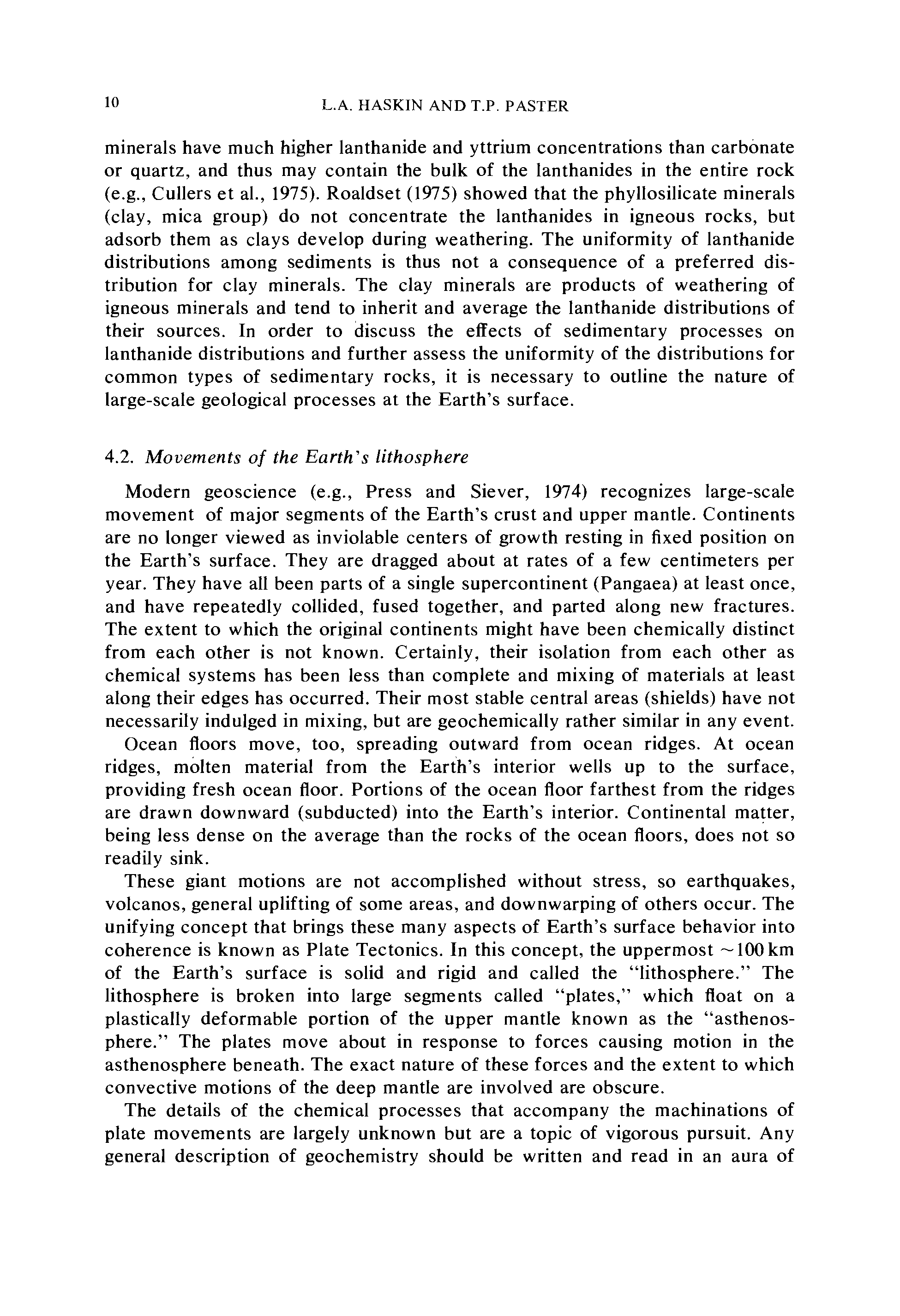 10 L.A. HASKIN AND T.P. PASTER

minerals have much higher lanthanide and yttrium concentrations than carbonate or quartz, and thus may contain the bulk of the lanthanides in the entire rock (e.g., Cullers et al., 1975). Roaldset (1975) showed that the phyllosilicate minerals (clay, mica group) do not concentrate the lanthanides in igneous rocks, but adsorb them as clays develop during weathering. The uniformity of lanthanide distributions among sediments is thus not a consequence of a preferred distribution for clay minerals. The clay minerals are products of weathering of igneous minerals and tend to inherit and average the lanthanide distributions of their sources. In order to discuss the effects of sedimentary processes on lanthanide distributions and further assess the uniformity of the distributions for common types of sedimentary rocks, it is necessary to outline the nature of large-scale geological processes at the Earth's surface.

4.2. Movements of the Earth's lithosphere

Modern geoscience (e.g., Press and Siever, 1974) recognizes large-scale movement of major segments of the Earth's crust and upper mantle. Continents are no longer viewed as inviolable centers of growth resting in fixed position on the Earth's surface. They are dragged about at rates of a few centimeters per year. They have all been parts of a single supercontinent (Pangaea) at least once, and have repeatedly collided, fused together, and parted along new fractures. The extent to which the original continents might have been chemically distinct from each other is not known. Certainly, their isolation from each other as chemical systems has been less than complete and mixing of materials at least along their edges has occurred. Their most stable central areas (shields) have not necessarily indulged in mixing, but are geochemically rather similar in any event.

Ocean floors move, too, spreading outward from ocean ridges. At ocean ridges, molten material from the Earth's interior wells up to the surface, providing fresh ocean floor. Portions of the ocean floor farthest from the ridges are drawn downward (subducted) into the Earth's interior. Continental matter, being less dense on the average than the rocks of the ocean floors, does not so readily sink.

These giant motions are not accomplished without stress, so earthquakes, volcanos, general uplifting of some areas, and downwarping of others occur. The unifying concept that brings these many aspects of Earth's surface behavior into coherence is known as Plate Tectonics. In this concept, the uppermost $\sim 100$ km of the Earth's surface is solid and rigid and called the "lithosphere." The lithosphere is broken into large segments called "plates," which float on a plastically deformable portion of the upper mantle known as the "asthenosphere." The plates move about in response to forces causing motion in the asthenosphere beneath. The exact nature of these forces and the extent to which convective motions of the deep mantle are involved are obscure.

The details of the chemical processes that accompany the machinations of plate movements are largely unknown but are a topic of vigorous pursuit. Any general description of geochemistry should be written and read in an aura of